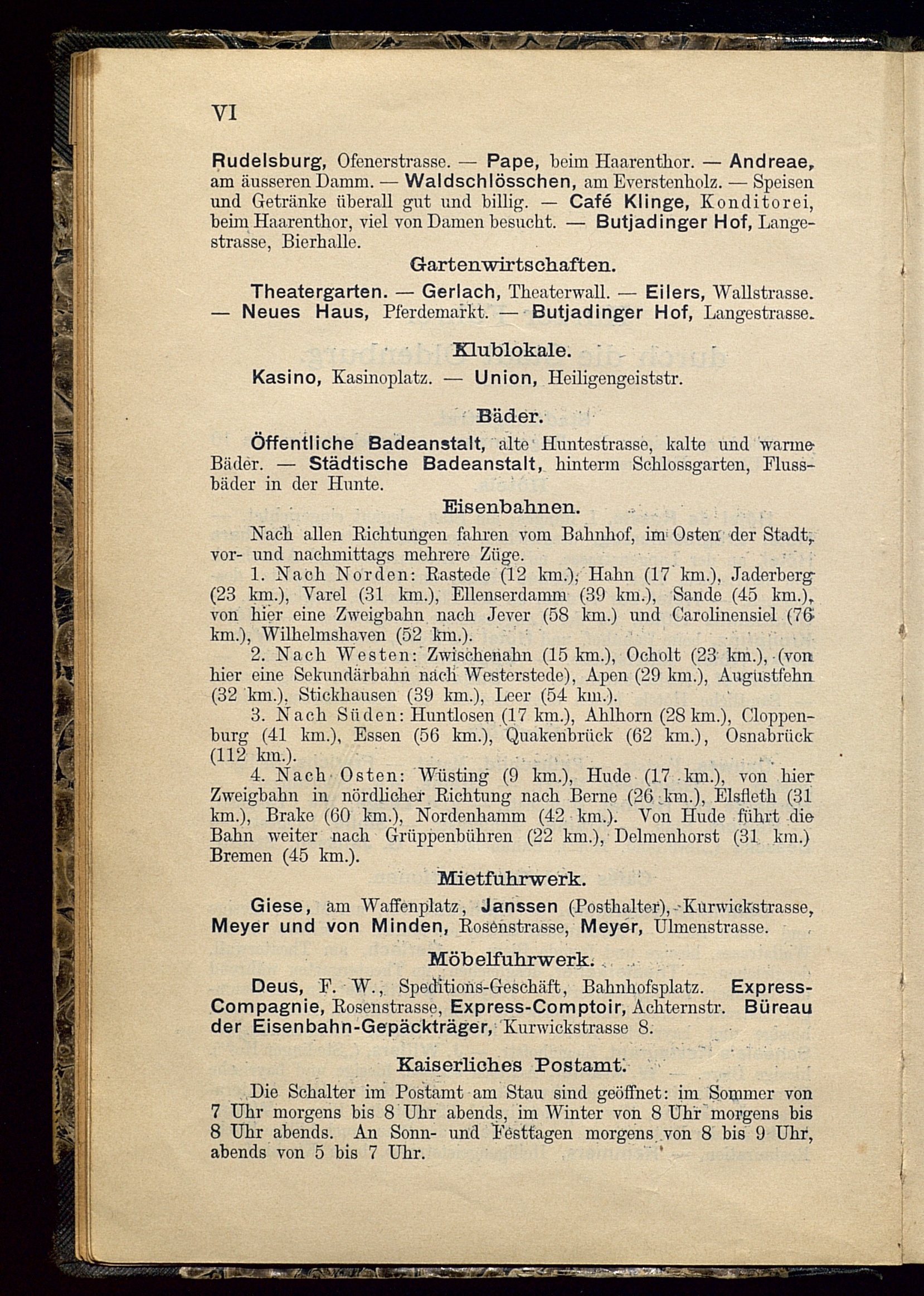 VI

Rudelsburg, Ofenerstrasse. — Pape, beim Haarenthor. — Andreae, am äusseren Damm. — Waldschlösschen, am Everstenholz. — Speisen und Getränke überall gut und billig. — Café Klinge, Konditorei, beim Haarenthor, viel von Damen besucht. — Butjadinger Hof, Langestrasse, Bierhalle.

Gartenwirtschaften.

Theatergarten. — Gerlach, Theaterwall. — Eilers, Wallstrasse. — Neues Haus, Pferdemarkt. — Butjadinger Hof, Langestrasse.

Klublokale.

Kasino, Kasinoplatz. — Union, Heiligengeiststr.

Bäder.

Öffentliche Badeanstalt, alte Huntestrasse, kalte und warme Bäder. — Städtische Badeanstalt, hinterm Schlossgarten, Flussbäder in der Hunte.

Eisenbahnen.

Nach allen Richtungen fahren vom Bahnhof, im Osten der Stadt, vor- und nachmittags mehrere Züge.

1. Nach Norden: Rastede (12 km.), Hahn (17 km.), Jaderberg (23 km.), Varel (31 km.), Ellenserdamm (39 km.), Sande (45 km.), von hier eine Zweigbahn nach Jever (58 km.) und Carolinensiel (76 km.), Wilhelmshaven (52 km.).

2. Nach Westen: Zwischenahn (15 km.), Ocholt (23 km.), (von hier eine Sekundärbahn nach Westerstede), Apen (29 km.), Augustfehn (32 km.), Stickhausen (39 km.), Leer (54 km.).

3. Nach Süden: Huntlosen (17 km.), Ahlhorn (28 km.), Cloppenburg (41 km.), Essen (56 km.), Quakenbrück (62 km.), Osnabrück (112 km.).

4. Nach Osten: Wüsting (9 km.), Hude (17 km.), von hier Zweigbahn in nördlicher Richtung nach Berne (26 km.), Elsfleth (31 km.), Brake (60 km.), Nordenhamm (42 km.). Von Hude führt die Bahn weiter nach Grüppenbühren (22 km.), Delmenhorst (31 km.) Bremen (45 km.).

Mietfuhrwerk.

Giese, am Waffenplatz, Janssen (Posthalter), Kurwickstrasse, Meyer und von Minden, Rosenstrasse, Meyer, Ulmenstrasse.

Möbelfuhrwerk.

Deus, F. W., Speditions-Geschäft, Bahnhofsplatz. Express-Compagnie, Rosenstrasse, Express-Comptoir, Achternstr. Büreau der Eisenbahn-Gepäckträger, Kurwickstrasse 8.

Kaiserliches Postamt.

Die Schalter im Postamt am Stau sind geöffnet: im Sommer von 7 Uhr morgens bis 8 Uhr abends, im Winter von 8 Uhr morgens bis 8 Uhr abends. An Sonn- und Festtagen morgens von 8 bis 9 Uhr, abends von 5 bis 7 Uhr.